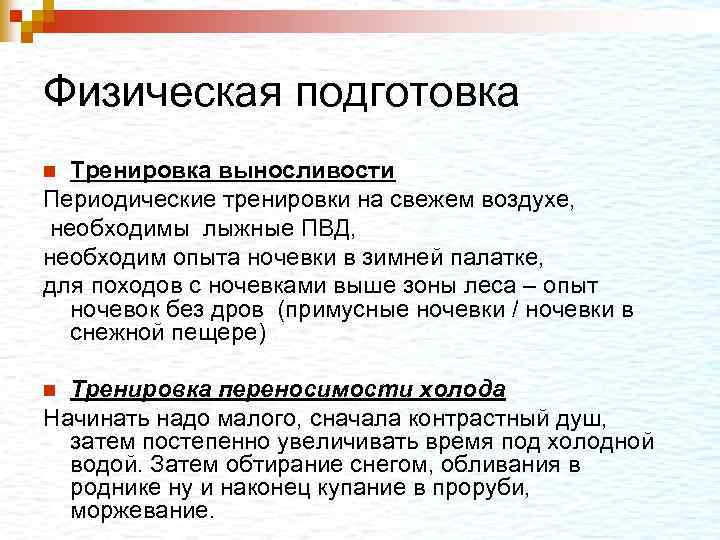 Физическая подготовка

Тренировка выносливости

Периодические тренировки на свежем воздухе,

необходимы лыжные ПВД,

необходим опыта ночевки в зимней палатке,

для походов с ночевками выше зоны леса – опыт ночевок без дров (примусные ночевки / ночевки в снежной пещере)

Тренировка переносимости холода

Начинать надо малого, сначала контрастный душ, затем постепенно увеличивать время под холодной водой. Затем обтирание снегом, обливания в роднике ну и наконец купание в проруби, моржевание.